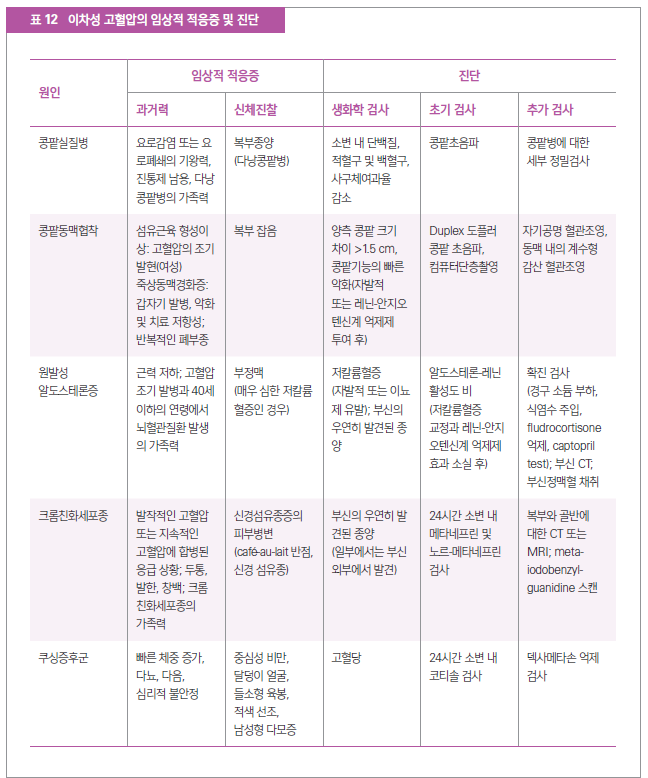 표 12 이차성 고혈압의 임상적 적응증 및 진단

| 원인 | 임상적 적응증 |  | 진단 |  |  |
|---|---|---|---|---|---|
|  | 과거력 | 신체진찰 | 생화학 검사 | 초기 검사 | 추가 검사 |
| 콩팥실질병 | 요로감염 또는 요로폐쇄의 기왕력, 진통제 남용, 다낭콩팥병의 가족력 | 복부종양 (다낭콩팥병) | 소변 내 단백질, 적혈구 및 백혈구, 사구체여과율 감소 | 콩팥초음파 | 콩팥병에 대한 세부 정밀검사 |
| 콩팥동맥협착 | 섬유근육 형성이상: 고혈압의 조기 발현(여성) 죽상동맥경화증: 갑자기 발병, 악화 및 치료 저항성; 반복적인 폐부종 | 복부 잡음 | 양측 콩팥 크기 차이 >1.5 cm, 콩팥기능의 빠른 악화(자발적 또는 레닌-안지오텐신계 억제제 투여 후) | Duplex 도플러 콩팥 초음파, 컴퓨터단층촬영 | 자기공명 혈관조영, 동맥 내의 계수형 감산 혈관조영 |
| 원발성 알도스테론증 | 근력 저하; 고혈압 조기 발병과 40세 이하의 연령에서 뇌혈관질환 발생의 가족력 | 부정맥 (매우 심한 저칼륨혈증인 경우) | 저칼륨혈증 (자발적 또는 이뇨제 유발); 부신의 우연히 발견된 종양 | 알도스테론-레닌 활성도 비 (저칼륨혈증 교정과 레닌-안지오텐신계 억제제 효과 소실 후) | 확진 검사 (경구 소듐 부하, 식염수 주입, fludrocortisone 억제, captopril test); 부신 CT, 부신정맥혈 채취 |
| 크롬친화세포종 | 발작적인 고혈압 또는 지속적인 고혈압에 합병된 응급 상황; 두통, 발한, 창백; 크롬친화세포종의 가족력 | 신경섬유종증의 피부병변 (café-au-lait 반점, 신경 섬유종) | 부신의 우연히 발견된 종양 (일부에서는 부신 외부에서 발견) | 24시간 소변 내 메타네프린 및 노르-메타네프린 검사 | 복부와 골반에 대한 CT 또는 MRI; meta-iodobenzyl-guanidine 스캔 |
| 쿠싱증후군 | 빠른 체중 증가, 다뇨, 다음, 심리적 불안정 | 중심성 비만, 달덩이 얼굴, 들소형 육봉, 적색 선조, 남성형 다모증 | 고혈당 | 24시간 소변 내 코티솔 검사 | 덱사메타손 억제 검사 |